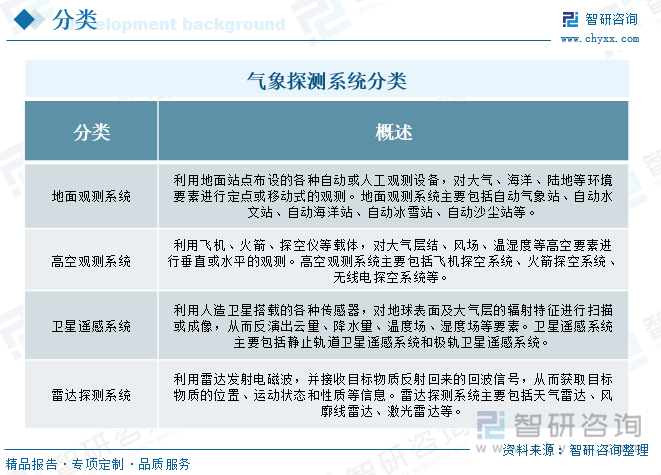 分类

Development background

智研咨询
www.chyxx.com

气象探测系统分类

| 分类 | 概述 |
|---|---|
| 地面观测系统 | 利用地面站点布设的各种自动或人工观测设备，对大气、海洋、陆地等环境要素进行定点或移动式的观测。地面观测系统主要包括自动气象站、自动水文站、自动海洋站、自动冰雪站、自动沙尘站等。 |
| 高空观测系统 | 利用飞机、火箭、探空仪等载体，对大气层结、风场、温湿度等高空要素进行垂直或水平的观测。高空观测系统主要包括飞机探空系统、火箭探空系统、无线电探空系统等。 |
| 卫星遥感系统 | 利用人造卫星搭载的各种传感器，对地球表面及大气层的辐射特征进行扫描或成像，从而反演出云量、降水量、温度场、湿度场等要素。卫星遥感系统主要包括静止轨道卫星遥感系统和极轨卫星遥感系统。 |
| 雷达探测系统 | 利用雷达发射电磁波，并接收目标物质反射回来的回波信号，从而获取目标物质的位置、运动状态和性质等信息。雷达探测系统主要包括天气雷达、风廓线雷达、激光雷达等。 |

智研咨询

资料来源：智研咨询整理

精品报告 · 专项定制 · 品质服务